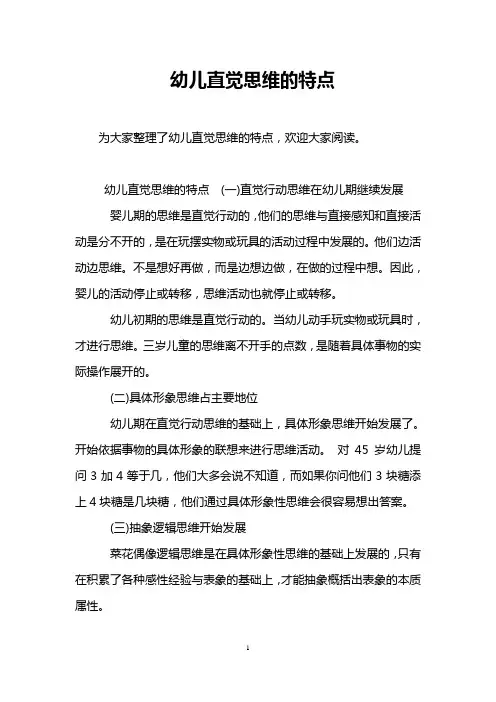 幼儿直觉思维的特点

为大家整理了幼儿直觉思维的特点，欢迎大家阅读。

幼儿直觉思维的特点 (一)直觉行动思维在幼儿期继续发展

婴儿期的思维是直觉行动的，他们的思维与直接感知和直接活动是分不开的，是在玩摆实物或玩具的活动过程中发展的。他们边活动边思维。不是想好再做，而是边想边做，在做的过程中想。因此，婴儿的活动停止或转移，思维活动也就停止或转移。

幼儿初期的思维是直觉行动的。当幼儿动手玩实物或玩具时，才进行思维。三岁儿童的思维离不开手的点数，是随着具体事物的实际操作展开的。

(二)具体形象思维占主要地位

幼儿期在直觉行动思维的基础上，具体形象思维开始发展了。开始依据事物的具体形象的联想来进行思维活动。 对 45 岁幼儿提问 3 加 4 等于几，他们大多会说不知道，而如果你问他们 3 块糖添上 4 块糖是几块糖，他们通过具体形象性思维会很容易想出答案。

(三)抽象逻辑思维开始发展

菜花偶像逻辑思维是在具体形象性思维的基础上发展的，只有在积累了各种感性经验与表象的基础上，才能抽象概括出表象的本质属性。

1